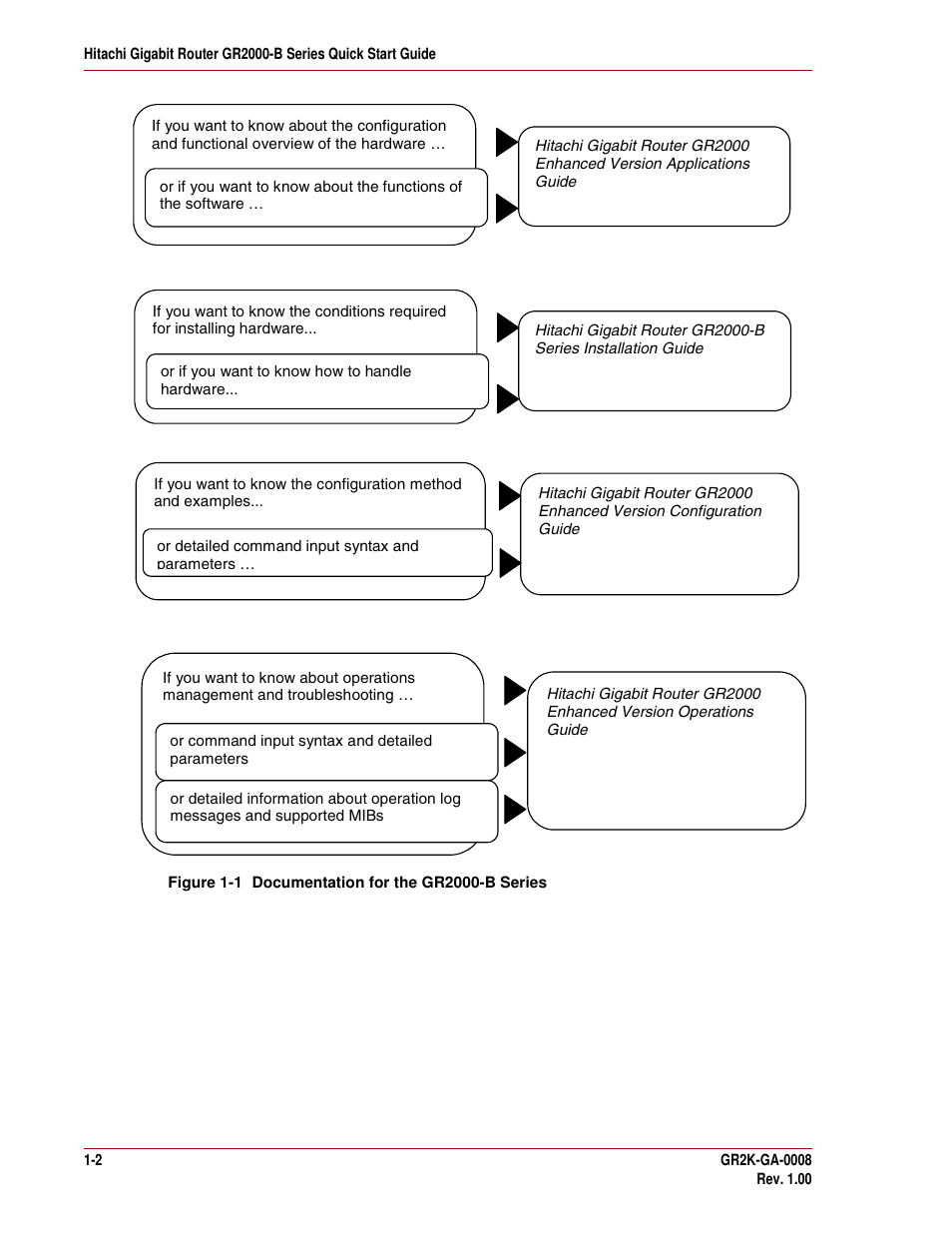 Hitachi Gigabit Router GR2000-B Series Quick Start Guide

If you want to know about the configuration and functional overview of the hardware …

or if you want to know about the functions of the software …

Hitachi Gigabit Router GR2000 Enhanced Version Applications Guide

If you want to know the conditions required for installing hardware...

or if you want to know how to handle hardware...

Hitachi Gigabit Router GR2000-B Series Installation Guide

If you want to know the configuration method and examples...

or detailed command input syntax and parameters …

Hitachi Gigabit Router GR2000 Enhanced Version Configuration Guide

If you want to know about operations management and troubleshooting …

or command input syntax and detailed parameters

or detailed information about operation log messages and supported MIBs

Hitachi Gigabit Router GR2000 Enhanced Version Operations Guide

Figure 1-1 Documentation for the GR2000-B Series

1-2

GR2K-GA-0008
Rev. 1.00